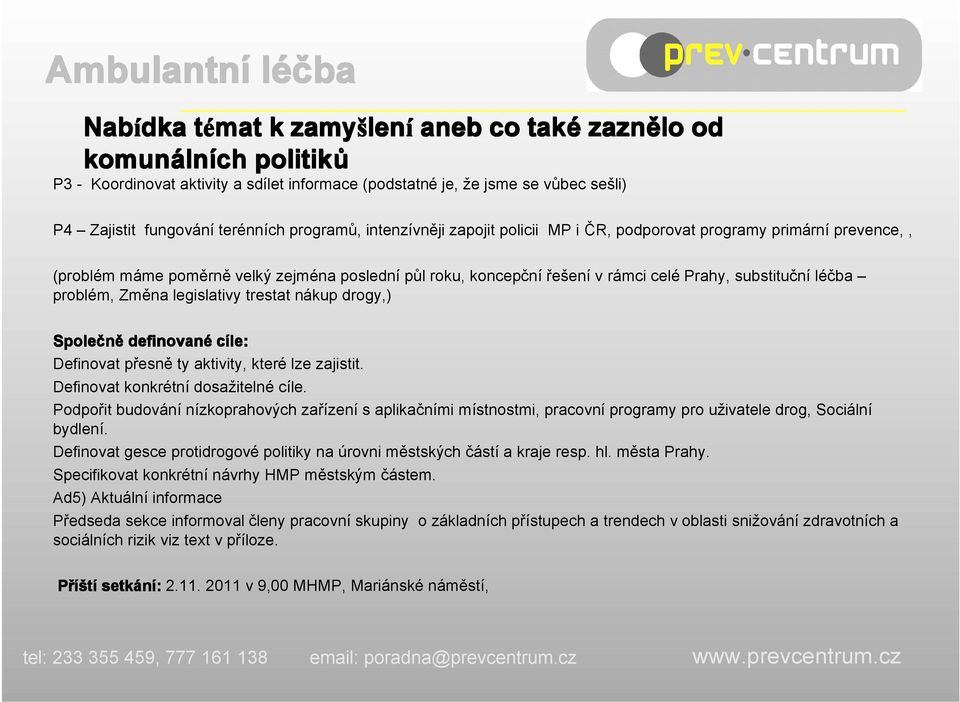 Ambulantní léčba

prev·centrum

Nabídka témat k zamyšlení aneb co také zaznělo od komunálních politiků

P3 - Koordinovat aktivity a sdílet informace (podstatné je, že jsme se vůbec sešli)

P4 – Zajistit fungování terénních programů, intenzívněji zapojit policii MP i ČR, podporovat programy primární prevence, ,

(problém máme poměrně velký zejména poslední půl roku, koncepční řešení v rámci celé Prahy, substituční léčba – problém, Změna legislativy trestat nákup drogy,)

Společně definované cíle:

Definovat přesně ty aktivity, které lze zajistit.

Definovat konkrétní dosažitelné cíle.

Podpořit budování nízkoprahových zařízení s aplikačními místnostmi, pracovní programy pro uživatele drog, Sociální bydlení.

Definovat gesce protidrogové politiky na úrovni městských částí a kraje resp. hl. města Prahy.

Specifikovat konkrétní návrhy HMP městským částem.

Ad5) Aktuální informace

Předseda sekce informoval členy pracovní skupiny o základních přístupech a trendech v oblasti snižování zdravotních a sociálních rizik viz text v příloze.

Příští setkání: 2.11. 2011 v 9,00 MHMP, Mariánské náměstí,

tel: 233 355 459, 777 161 138 email: poradna@prevcentrum.cz www.prevcentrum.cz